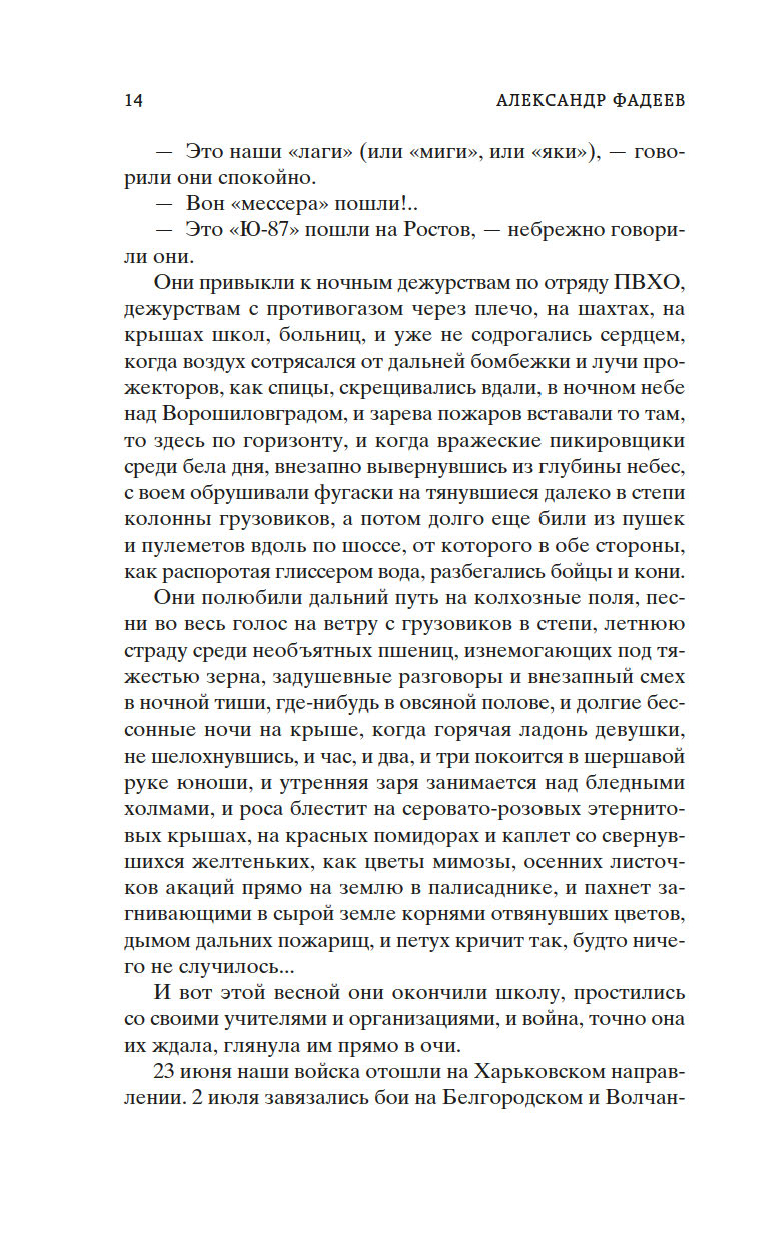 14 АЛЕКСАНДР ФАДЕЕВ

— Это наши «лаги» (или «миги», или «яки»), — говорили они спокойно.

— Вон «мессера» пошли!..

— Это «Ю-87» пошли на Ростов, — небрежно говорили они.

Они привыкли к ночным дежурствам по отряду ПВХО, дежурствам с противогазом через плечо, на шахтах, на крышах школ, больниц, и уже не содрогались сердцем, когда воздух сотрясался от дальней бомбежки и лучи прожекторов, как спицы, скрещивались вдали, в ночном небе над Ворошиловградом, и зарева пожаров вставали то там, то здесь по горизонту, и когда вражеские пикировщики среди бела дня, внезапно вывернувшись из глубины небес, с воем обрушивали фугаски на тянувшиеся далеко в степи колонны грузовиков, а потом долго еще били из пушек и пулеметов вдоль по шоссе, от которого в обе стороны, как распоротая глиссером вода, разбегались бойцы и кони.

Они полюбили дальний путь на колхозные поля, песни во весь голос на ветру с грузовиков в степи, летнюю страду среди необъятных пшениц, изнемогающих под тяжестью зерна, задушевные разговоры и внезапный смех в ночной тиши, где-нибудь в овсяной полове, и долгие бессонные ночи на крыше, когда горячая ладонь девушки, не шелохнувшись, и час, и два, и три покоится в шершавой руке юноши, и утренняя заря занимается над бледными холмами, и роса блестит на серовато-розовых этернитовых крышах, на красных помидорах и каплет со свернувшихся желтеньких, как цветы мимозы, осенних листочков акаций прямо на землю в палисаднике, и пахнет загнивающими в сырой земле корнями отвянувших цветов, дымом дальних пожарищ, и петух кричит так, будто ничего не случилось...

И вот этой весной они окончили школу, простились со своими учителями и организациями, и война, точно она их ждала, глянула им прямо в очи.

23 июня наши войска отошли на Харьковском направлении. 2 июля завязались бои на Белгородском и Волчан-